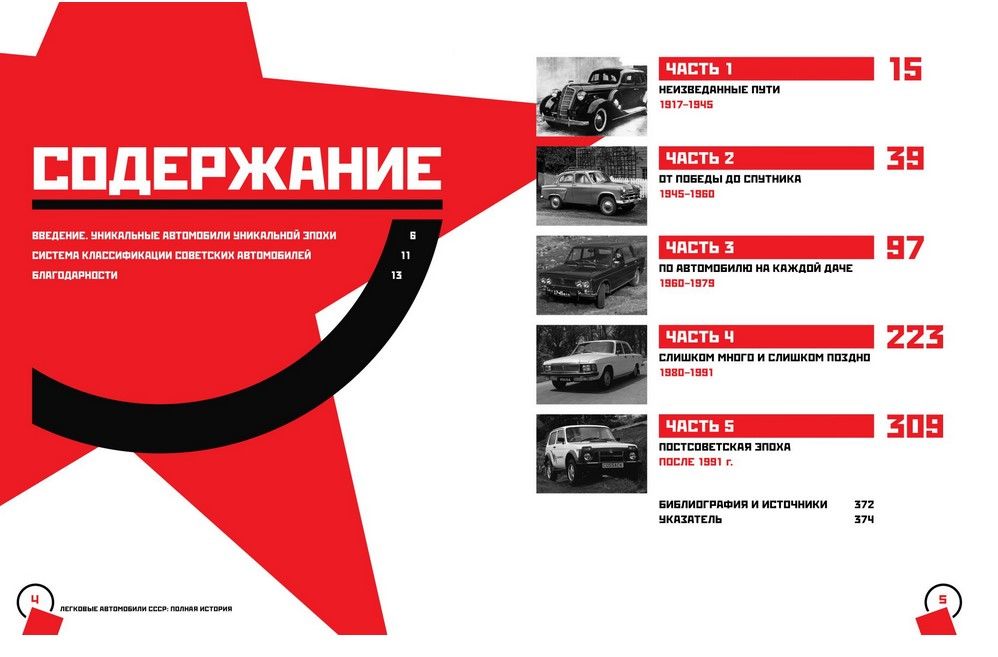 СОДЕРЖАНИЕ

ВВЕДЕНИЕ. УНИКАЛЬНЫЕ АВТОМОБИЛИ УНИКАЛЬНОЙ ЭПОХИ 6
СИСТЕМА КЛАССИФИКАЦИИ СОВЕТСКИХ АВТОМОБИЛЕЙ 11
БЛАГОДАРНОСТИ 13

ЧАСТЬ 1 15
НЕИЗВЕДАННЫЕ ПУТИ
1917–1945

ЧАСТЬ 2 39
ОТ ПОБЕДЫ ДО СПУТНИКА
1945–1960

ЧАСТЬ 3 97
ПО АВТОМОБИЛЮ НА КАЖДОЙ ДАЧЕ
1960–1979

ЧАСТЬ 4 223
СЛИШКОМ МНОГО И СЛИШКОМ ПОЗДНО
1980–1991

ЧАСТЬ 5 309
ПОСТСОВЕТСКАЯ ЭПОХА
ПОСЛЕ 1991 г.

БИБЛИОГРАФИЯ И ИСТОЧНИКИ 372
УКАЗАТЕЛЬ 374

4 ЛЕГКОВЫЕ АВТОМОБИЛИ СССР: ПОЛНАЯ ИСТОРИЯ

5